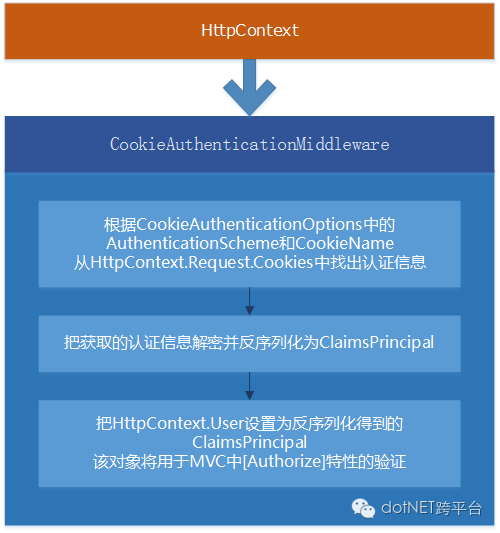 HttpContext

CookieAuthenticationMiddleware

根据CookieAuthenticationOptions中的
AuthenticationScheme和CookieName
从HttpContext.Request.Cookies中找出认证信息

把获取的认证信息解密并反序列化为ClaimsPrincipal

把HttpContext.User设置为反序列化得到的
ClaimsPrincipal
该对象将用于MVC中[Authorize]特性的验证

dotNET跨平台